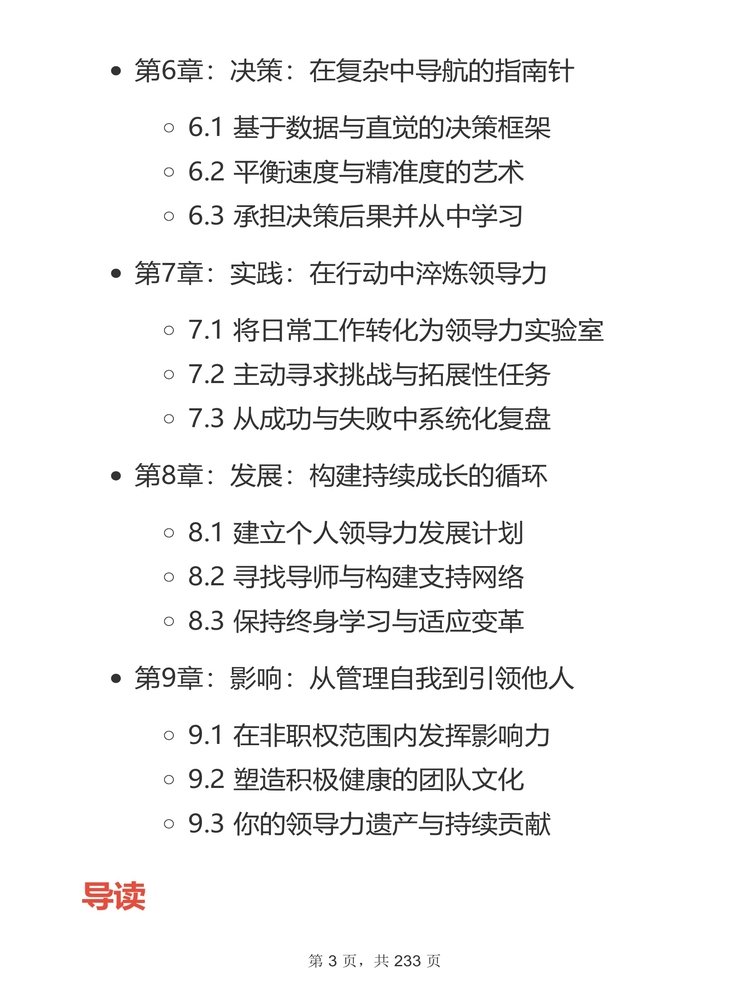 - 第6章：决策：在复杂中导航的指南针
  - 6.1 基于数据与直觉的决策框架
  - 6.2 平衡速度与精准度的艺术
  - 6.3 承担决策后果并从中学习
- 第7章：实践：在行动中淬炼领导力
  - 7.1 将日常工作转化为领导力实验室
  - 7.2 主动寻求挑战与拓展性任务
  - 7.3 从成功与失败中系统化复盘
- 第8章：发展：构建持续成长的循环
  - 8.1 建立个人领导力发展计划
  - 8.2 寻找导师与构建支持网络
  - 8.3 保持终身学习与适应变革
- 第9章：影响：从管理自我到引领他人
  - 9.1 在非职权范围内发挥影响力
  - 9.2 塑造积极健康的团队文化
  - 9.3 你的领导力遗产与持续贡献

导读

第 3 页，共 233 页